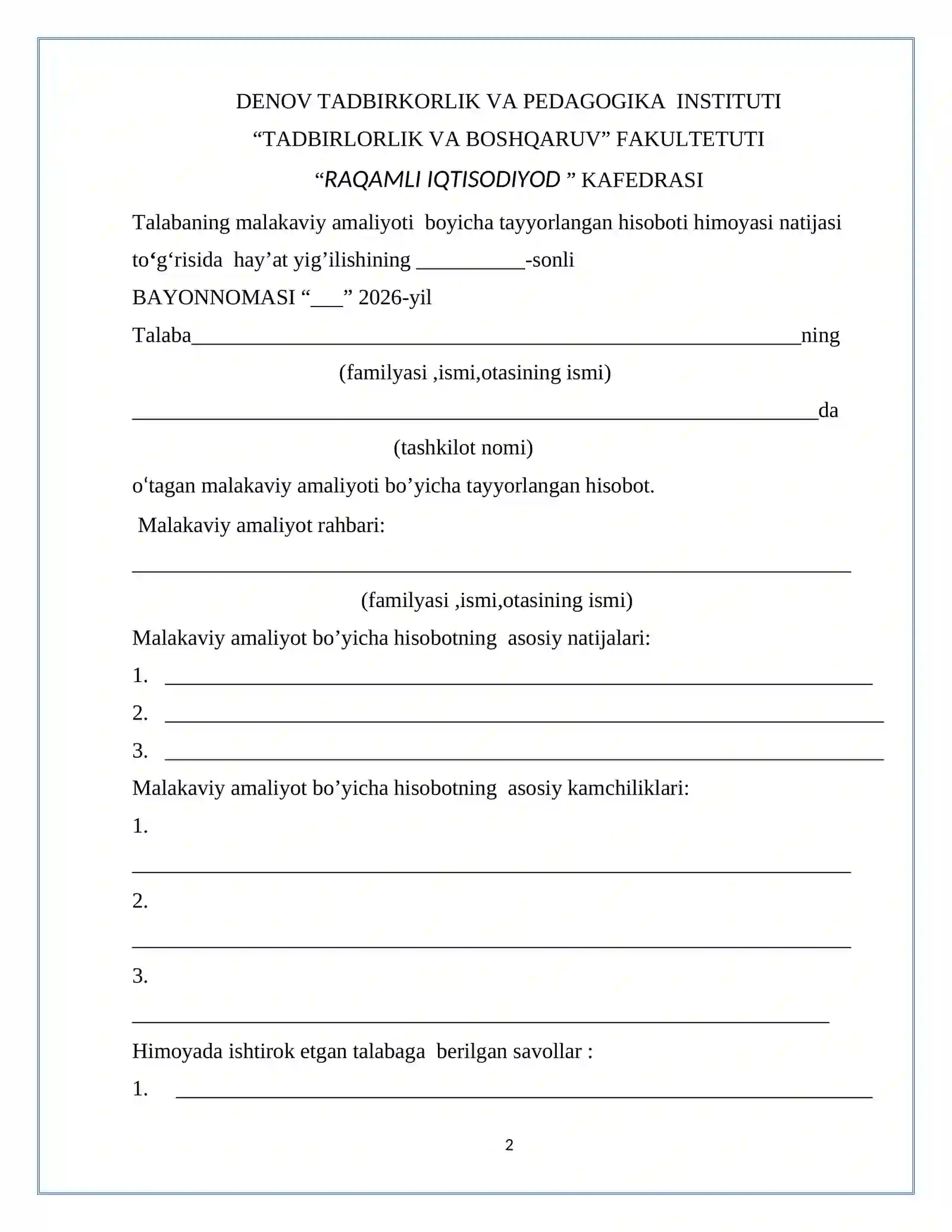 DENOV TADBIRKORLIK VA PEDAGOGIKA INSTITUTI

"TADBIRLORLIK VA BOSHQARUV" FAKULTETUTI

"RAQAMLI IQTISODIYOD " KAFEDRASI

Talabaning malakaviy amaliyoti boyicha tayyorlangan hisoboti himoyasi natijasi to'g'risida hay'at yig'ilishining ____-sonli

BAYONNOMASI "____" 2026-yil

Talaba____ning

(familyasi ,ismi,otasining ismi)

____da

(tashkilot nomi)

o'tagan malakaviy amaliyoti bo'yicha tayyorlangan hisobot.

Malakaviy amaliyot rahbari:

____

(familyasi ,ismi,otasining ismi)

Malakaviy amaliyot bo'yicha hisobotning asosiy natijalari:

1. ____

2. ____

3. ____

Malakaviy amaliyot bo'yicha hisobotning asosiy kamchiliklari:

1.

____

2.

____

3.

____

Himoyada ishtirok etgan talabaga berilgan savollar :

1. ____

2